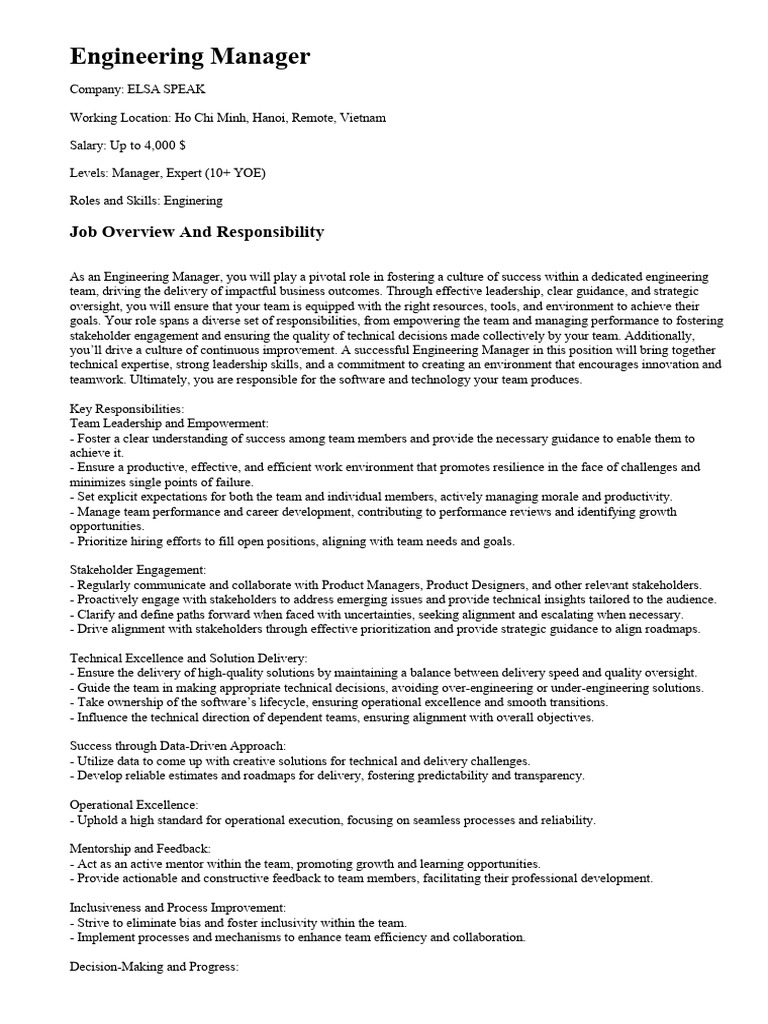 Engineering Manager

Company: ELSA SPEAK

Working Location: Ho Chi Minh, Hanoi, Remote, Vietnam

Salary: Up to 4,000 $

Levels: Manager, Expert (10+ YOE)

Roles and Skills: Enginering

Job Overview And Responsibility

As an Engineering Manager, you will play a pivotal role in fostering a culture of success within a dedicated engineering team, driving the delivery of impactful business outcomes. Through effective leadership, clear guidance, and strategic oversight, you will ensure that your team is equipped with the right resources, tools, and environment to achieve their goals. Your role spans a diverse set of responsibilities, from empowering the team and managing performance to fostering stakeholder engagement and ensuring the quality of technical decisions made collectively by your team. Additionally, you'll drive a culture of continuous improvement. A successful Engineering Manager in this position will bring together technical expertise, strong leadership skills, and a commitment to creating an environment that encourages innovation and teamwork. Ultimately, you are responsible for the software and technology your team produces.

Key Responsibilities:
Team Leadership and Empowerment:
- Foster a clear understanding of success among team members and provide the necessary guidance to enable them to achieve it.
- Ensure a productive, effective, and efficient work environment that promotes resilience in the face of challenges and minimizes single points of failure.
- Set explicit expectations for both the team and individual members, actively managing morale and productivity.
- Manage team performance and career development, contributing to performance reviews and identifying growth opportunities.
- Prioritize hiring efforts to fill open positions, aligning with team needs and goals.

Stakeholder Engagement:
- Regularly communicate and collaborate with Product Managers, Product Designers, and other relevant stakeholders.
- Proactively engage with stakeholders to address emerging issues and provide technical insights tailored to the audience.
- Clarify and define paths forward when faced with uncertainties, seeking alignment and escalating when necessary.
- Drive alignment with stakeholders through effective prioritization and provide strategic guidance to align roadmaps.

Technical Excellence and Solution Delivery:
- Ensure the delivery of high-quality solutions by maintaining a balance between delivery speed and quality oversight.
- Guide the team in making appropriate technical decisions, avoiding over-engineering or under-engineering solutions.
- Take ownership of the software's lifecycle, ensuring operational excellence and smooth transitions.
- Influence the technical direction of dependent teams, ensuring alignment with overall objectives.

Success through Data-Driven Approach:
- Utilize data to come up with creative solutions for technical and delivery challenges.
- Develop reliable estimates and roadmaps for delivery, fostering predictability and transparency.

Operational Excellence:
- Uphold a high standard for operational execution, focusing on seamless processes and reliability.

Mentorship and Feedback:
- Act as an active mentor within the team, promoting growth and learning opportunities.
- Provide actionable and constructive feedback to team members, facilitating their professional development.

Inclusiveness and Process Improvement:
- Strive to eliminate bias and foster inclusivity within the team.
- Implement processes and mechanisms to enhance team efficiency and collaboration.

Decision-Making and Progress: